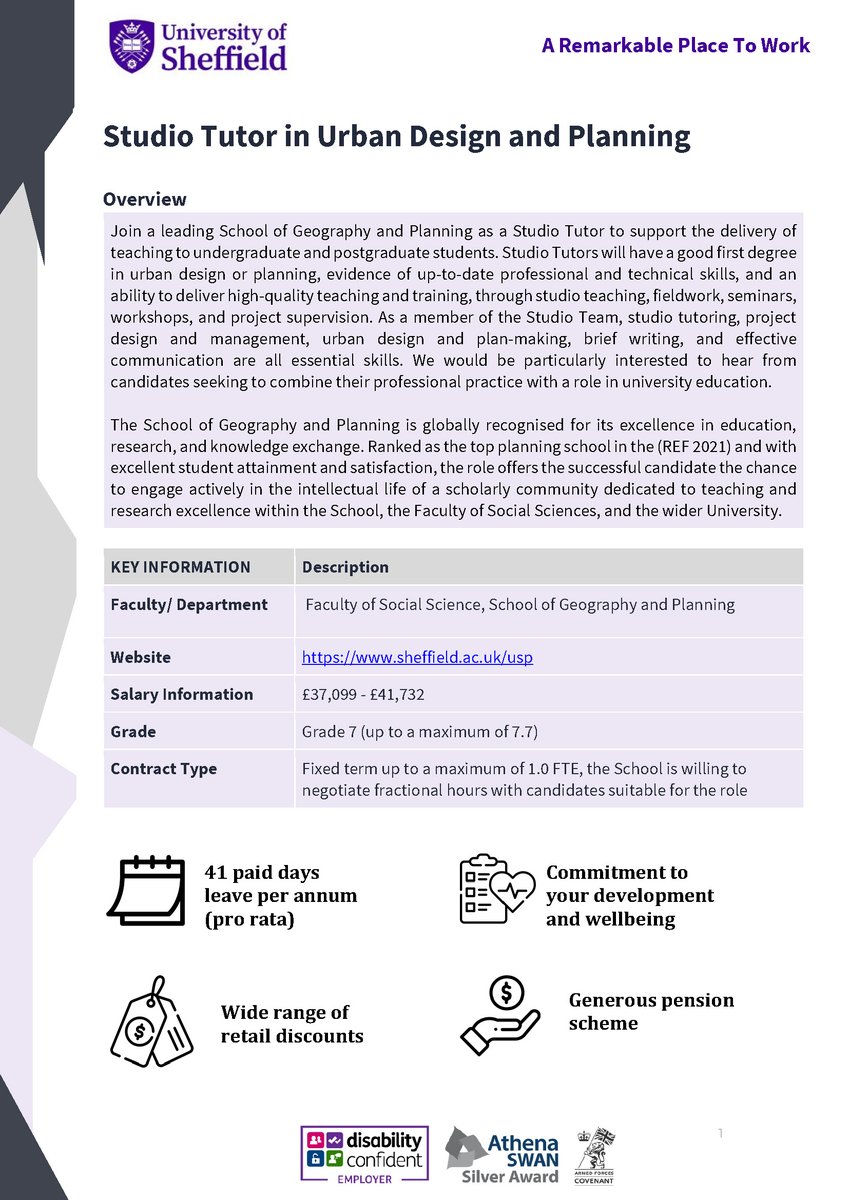 University of Sheffield

A Remarkable Place To Work

Studio Tutor in Urban Design and Planning

Overview

Join a leading School of Geography and Planning as a Studio Tutor to support the delivery of teaching to undergraduate and postgraduate students. Studio Tutors will have a good first degree in urban design or planning, evidence of up-to-date professional and technical skills, and an ability to deliver high-quality teaching and training, through studio teaching, fieldwork, seminars, workshops, and project supervision. As a member of the Studio Team, studio tutoring, project design and management, urban design and plan-making, brief writing, and effective communication are all essential skills. We would be particularly interested to hear from candidates seeking to combine their professional practice with a role in university education.

The School of Geography and Planning is globally recognised for its excellence in education, research, and knowledge exchange. Ranked as the top planning school in the (REF 2021) and with excellent student attainment and satisfaction, the role offers the successful candidate the chance to engage actively in the intellectual life of a scholarly community dedicated to teaching and research excellence within the School, the Faculty of Social Sciences, and the wider University.

| KEY INFORMATION | Description |
|---|---|
| Faculty/ Department | Faculty of Social Science, School of Geography and Planning |
| Website | https://www.sheffield.ac.uk/usp |
| Salary Information | £37,099 - £41,732 |
| Grade | Grade 7 (up to a maximum of 7.7) |
| Contract Type | Fixed term up to a maximum of 1.0 FTE, the School is willing to negotiate fractional hours with candidates suitable for the role |

41 paid days leave per annum (pro rata)

Commitment to your development and wellbeing

Wide range of retail discounts

Generous pension scheme

disability confident EMPLOYER

Athena SWAN Silver Award

ARMED FORCES COVENANT

1